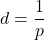 $d = \frac{1}{p}$